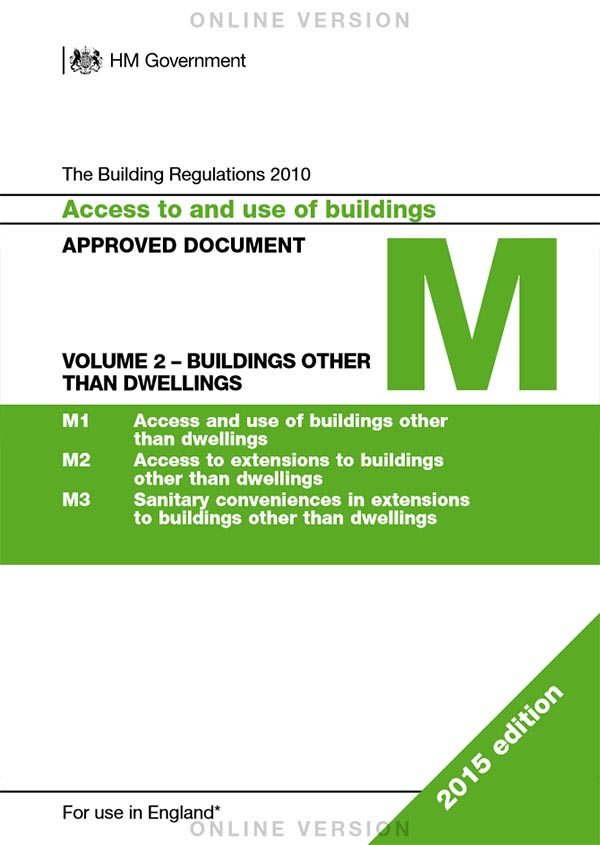 ONLINE VERSION

HM Government

The Building Regulations 2010

Access to and use of buildings

APPROVED DOCUMENT

M

VOLUME 2 – BUILDINGS OTHER THAN DWELLINGS

M1 Access and use of buildings other than dwellings
M2 Access to extensions to buildings other than dwellings
M3 Sanitary conveniences in extensions to buildings other than dwellings

2015 edition

For use in England*

ONLINE VERSION